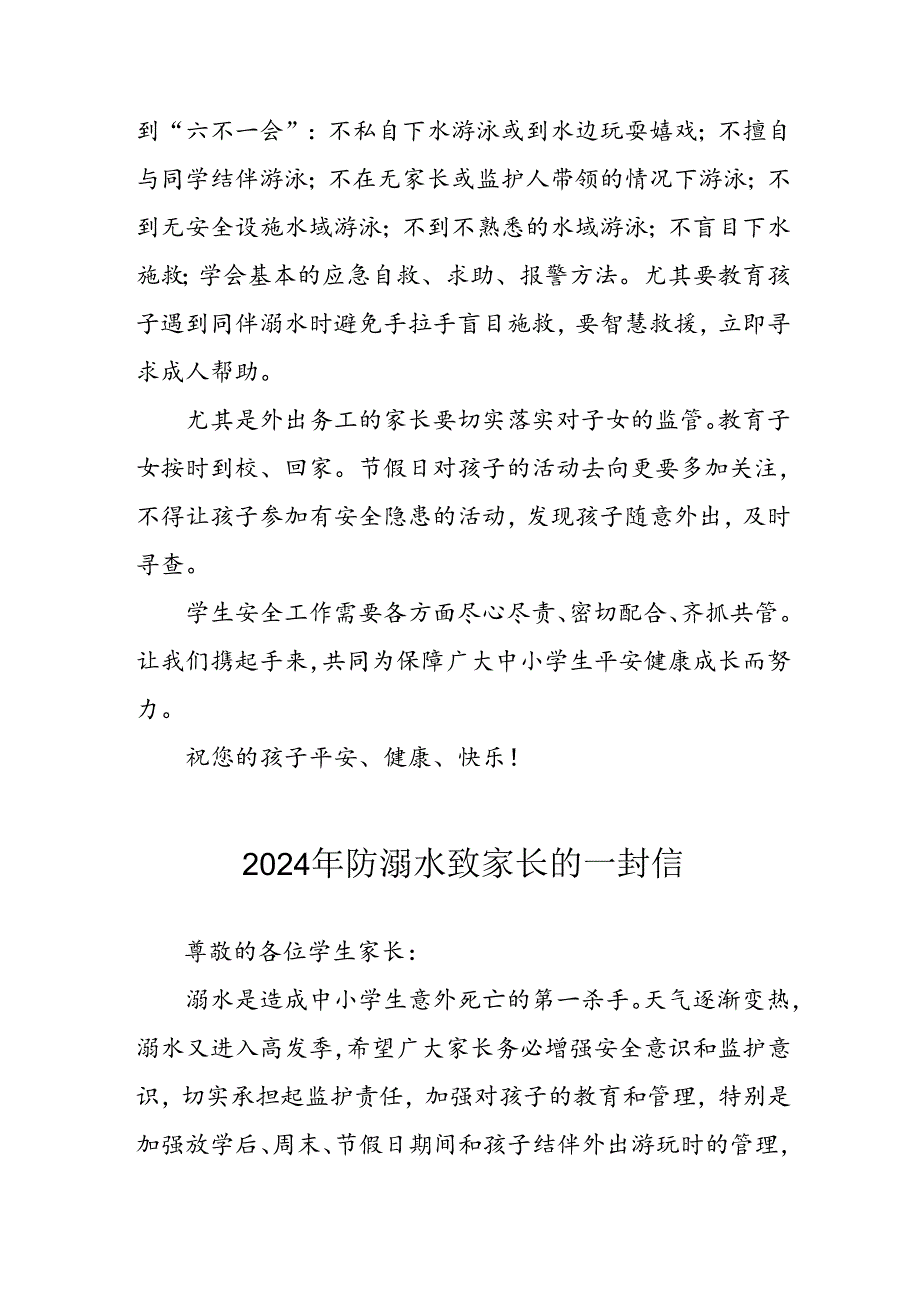 到“六不一会”：不私自下水游泳或到水边玩耍嬉戏；不擅自与同学结伴游泳；不在无家长或监护人带领的情况下游泳；不到无安全设施水域游泳；不到不熟悉的水域游泳；不盲目下水施救；学会基本的应急自救、求助、报警方法。尤其要教育孩子遇到同伴溺水时避免手拉手盲目施救，要智慧救援，立即寻求成人帮助。

尤其是外出务工的家长要切实落实对子女的监管。教育子女按时到校、回家。节假日对孩子的活动去向更要多加关注，不得让孩子参加有安全隐患的活动，发现孩子随意外出，及时寻查。

学生安全工作需要各方面尽心尽责、密切配合、齐抓共管。让我们携起手来，共同为保障广大中小学生平安健康成长而努力。

祝您的孩子平安、健康、快乐！

2024年防溺水致家长的一封信

尊敬的各位学生家长：

溺水是造成中小学生意外死亡的第一杀手。天气逐渐变热，溺水又进入高发季，希望广大家长务必增强安全意识和监护意识，切实承担起监护责任，加强对孩子的教育和管理，特别是加强放学后、周末、节假日期间和孩子结伴外出游玩时的管理，